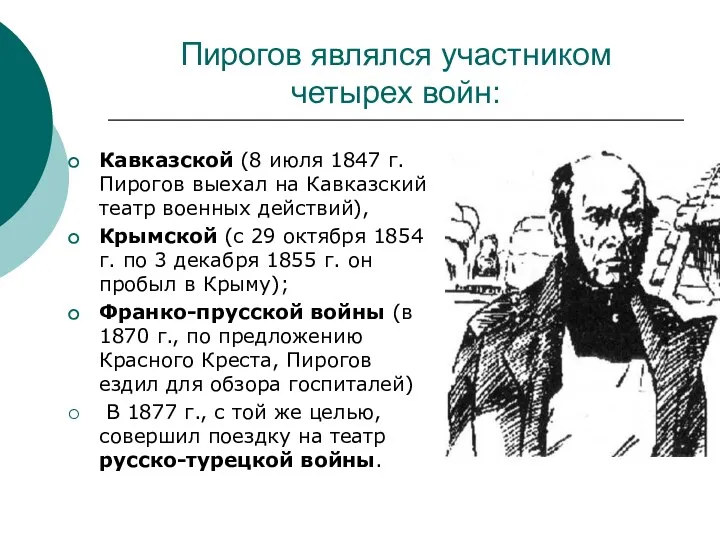 Пирогов являлся участником четырех войн:

Кавказской (8 июля 1847 г. Пирогов выехал на Кавказский театр военных действий),

Крымской (с 29 октября 1854 г. по 3 декабря 1855 г. он пробыл в Крыму);

Франко-прусской войны (в 1870 г., по предложению Красного Креста, Пирогов ездил для обзора госпиталей)

В 1877 г., с той же целью, совершил поездку на театр русско-турецкой войны.